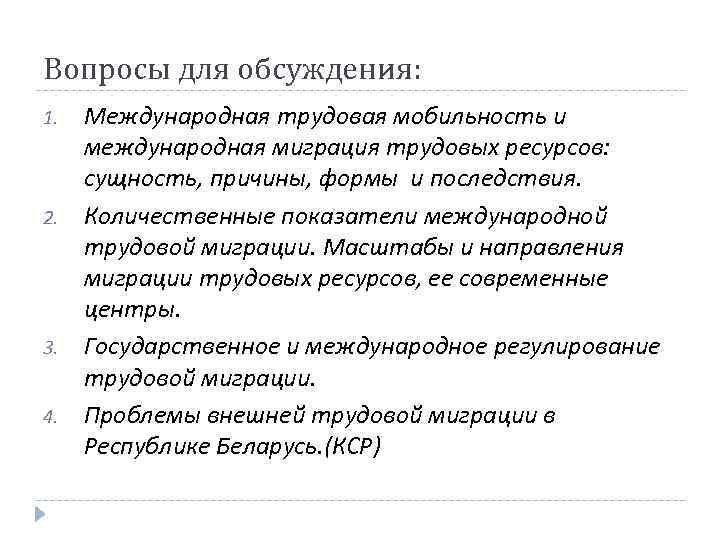 Вопросы для обсуждения:

1. Международная трудовая мобильность и международная миграция трудовых ресурсов: сущность, причины, формы  и последствия.
2. Количественные показатели международной трудовой миграции. Масштабы и направления миграции трудовых ресурсов, ее современные центры.
3. Государственное и международное регулирование трудовой миграции.
4. Проблемы внешней трудовой миграции в Республике Беларусь.(КСР)